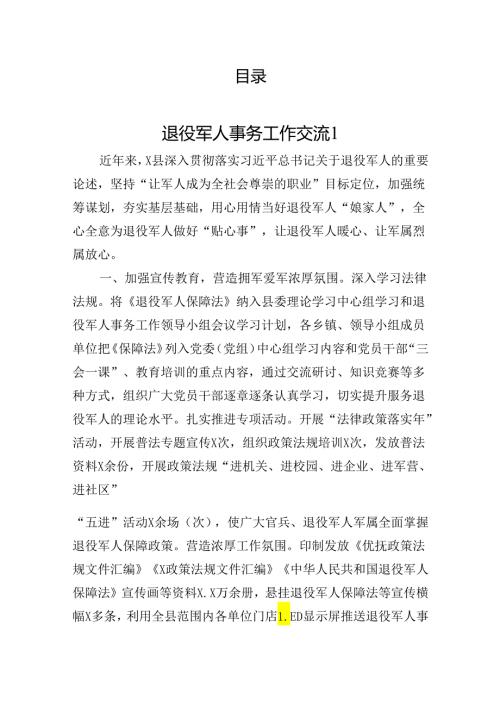 目录

退役军人事务工作交流1

近年来，X县深入贯彻落实习近平总书记关于退役军人的重要论述，坚持“让军人成为全社会尊崇的职业”目标定位，加强统筹谋划，夯实基层基础，用心用情当好退役军人“娘家人”，全心全意为退役军人做好“贴心事”，让退役军人暖心、让军属烈属放心。

一、加强宣传教育，营造拥军爱军浓厚氛围。深入学习法律法规。将《退役军人保障法》纳入县委理论学习中心组学习和退役军人事务工作领导小组会议学习计划，各乡镇、领导小组成员单位把《保障法》列入党委（党组）中心组学习内容和党员干部“三会一课”、教育培训的重点内容，通过交流研讨、知识竞赛等多种方式，组织广大党员干部逐章逐条认真学习，切实提升服务退役军人的理论水平。扎实推进专项活动。开展“法律政策落实年”活动，开展普法专题宣传X次，组织政策法规培训X次，发放普法资料X余份，开展政策法规“进机关、进校园、进企业、进军营、进社区”

“五进”活动X余场（次），使广大官兵、退役军人军属全面掌握退役军人保障政策。营造浓厚工作氛围。印制发放《优抚政策法规文件汇编》《X政策法规文件汇编》《中华人民共和国退役军人保障法》宣传画等资料X.X万余册，悬挂退役军人保障法等宣传横幅X多条，利用全县范围内各单位门店1.ED显示屏推送退役军人事